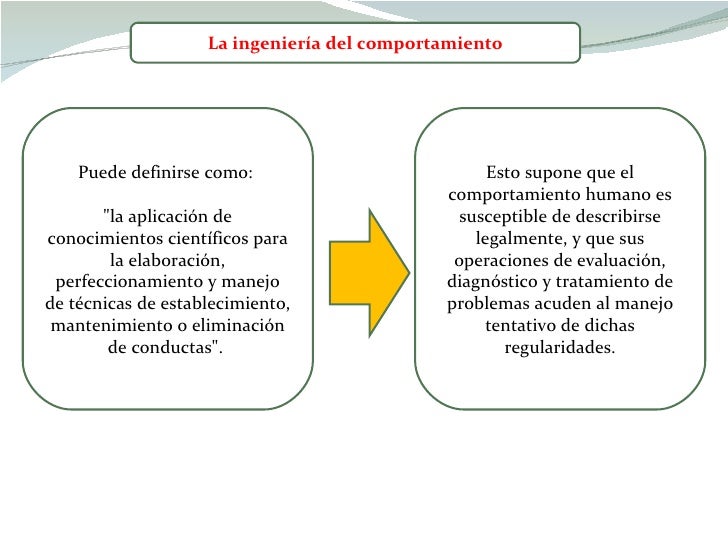 La ingeniería del comportamiento

Puede definirse como:

"la aplicación de conocimientos científicos para la elaboración, perfeccionamiento y manejo de técnicas de establecimiento, mantenimiento o eliminación de conductas".

Esto supone que el comportamiento humano es susceptible de describirse legalmente, y que sus operaciones de evaluación, diagnóstico y tratamiento de problemas acuden al manejo tentativo de dichas regularidades.